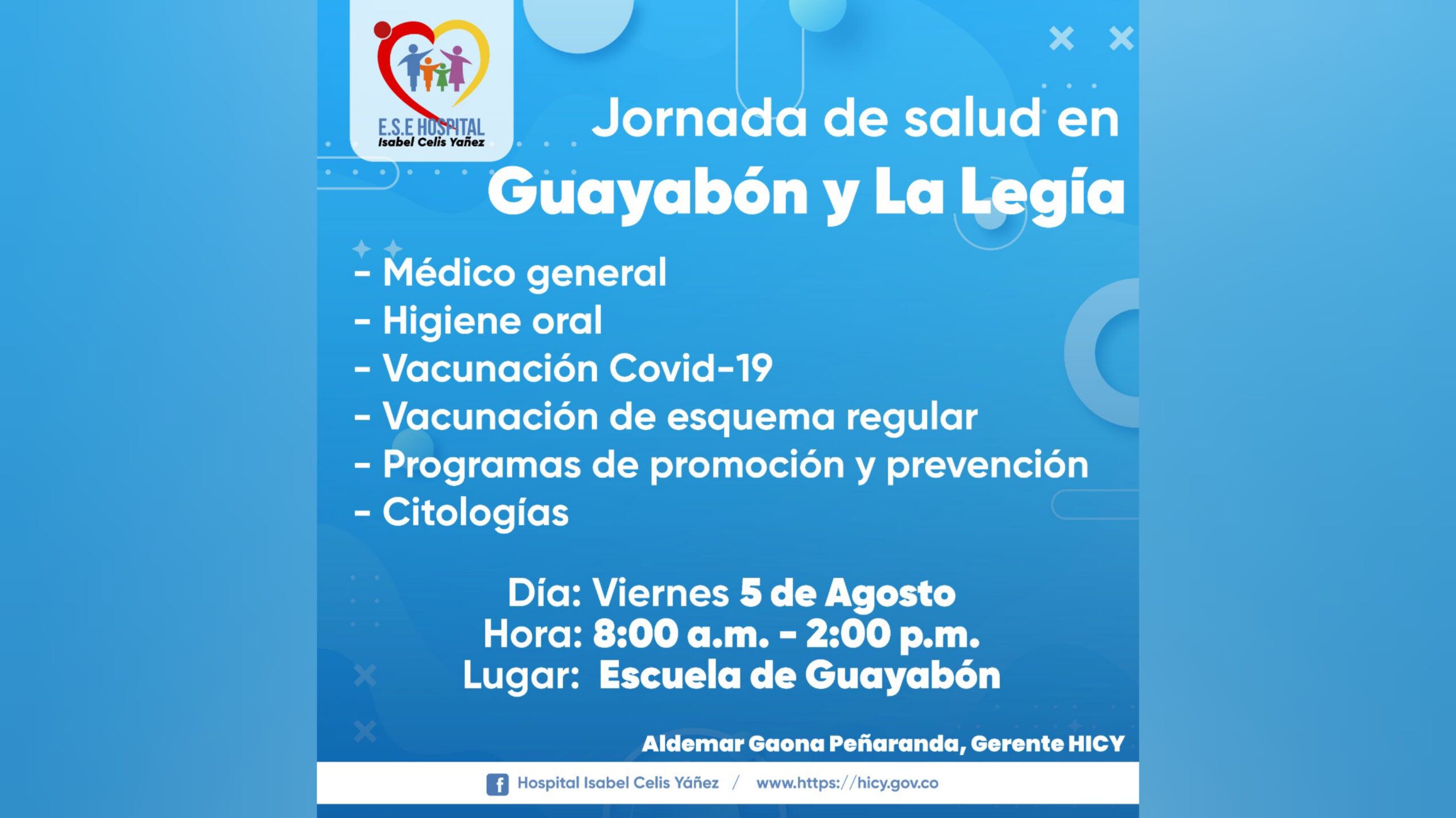 E.S.E HOSPITAL
Isabel Celis Yañez

Jornada de salud en
Guayabón y La Legía

- Médico general
- Higiene oral
- Vacunación Covid-19
- Vacunación de esquema regular
- Programas de promoción y prevención
- Citologías

Día: Viernes 5 de Agosto
Hora: 8:00 a.m. - 2:00 p.m.
Lugar: Escuela de Guayabón

Aldemar Gaona Peñaranda, Gerente HICY

Hospital Isabel Celis Yáñez / www.https://hicy.gov.co